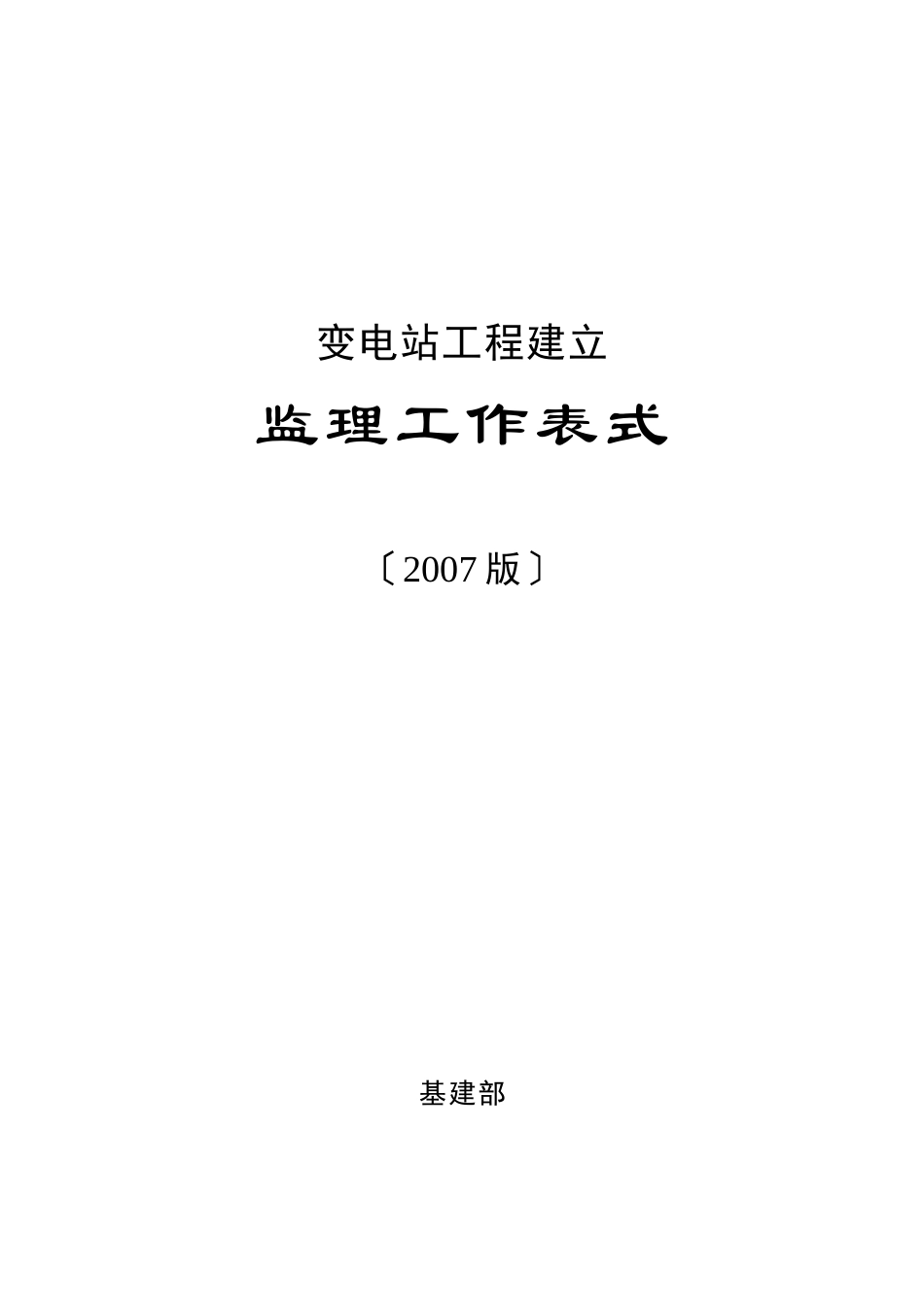 变电站工程建立

监理工作表式

〔2007版〕

基建部